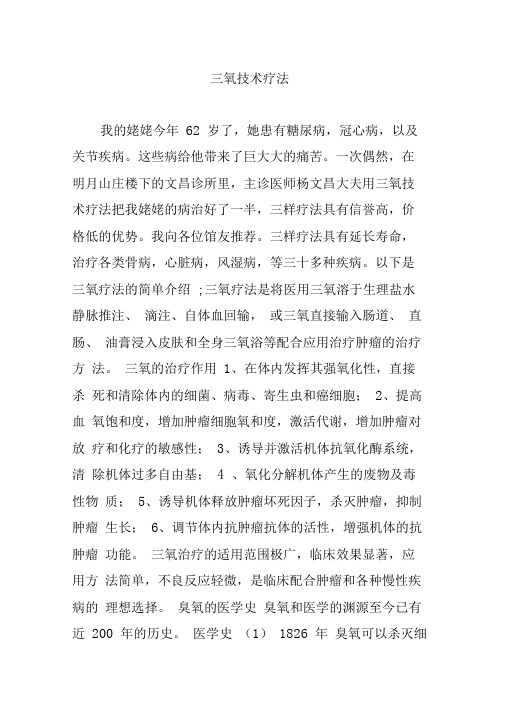 三氧技术疗法

我的姥姥今年 62 岁了，她患有糖尿病，冠心病，以及关节疾病。这些病给他带来了巨大大的痛苦。一次偶然，在明月山庄楼下的文昌诊所里，主诊医师杨文昌大夫用三氧技术疗法把我姥姥的病治好了一半，三样疗法具有信誉高，价格低的优势。我向各位馆友推荐。三样疗法具有延长寿命，治疗各类骨病，心脏病，风湿病，等三十多种疾病。以下是三氧疗法的简单介绍 ;三氧疗法是将医用三氧溶于生理盐水静脉推注、 滴注、自体血回输， 或三氧直接输入肠道、 直肠、 油膏浸入皮肤和全身三氧浴等配合应用治疗肿瘤的治疗方 法。 三氧的治疗作用 1、在体内发挥其强氧化性，直接杀 死和清除体内的细菌、病毒、寄生虫和癌细胞； 2、提高血 氧饱和度，增加肿瘤细胞氧和度，激活代谢，增加肿瘤对放 疗和化疗的敏感性； 3、诱导并激活机体抗氧化酶系统，清 除机体过多自由基； 4 、氧化分解机体产生的废物及毒性物 质； 5、诱导机体释放肿瘤坏死因子，杀灭肿瘤，抑制肿瘤 生长； 6、调节体内抗肿瘤抗体的活性，增强机体的抗肿瘤 功能。 三氧治疗的适用范围极广，临床效果显著，应用方 法简单，不良反应轻微，是临床配合肿瘤和各种慢性疾病的 理想选择。 臭氧的医学史 臭氧和医学的渊源至今已有近 200 年的历史。 医学史 （1） 1826 年 臭氧可以杀灭细